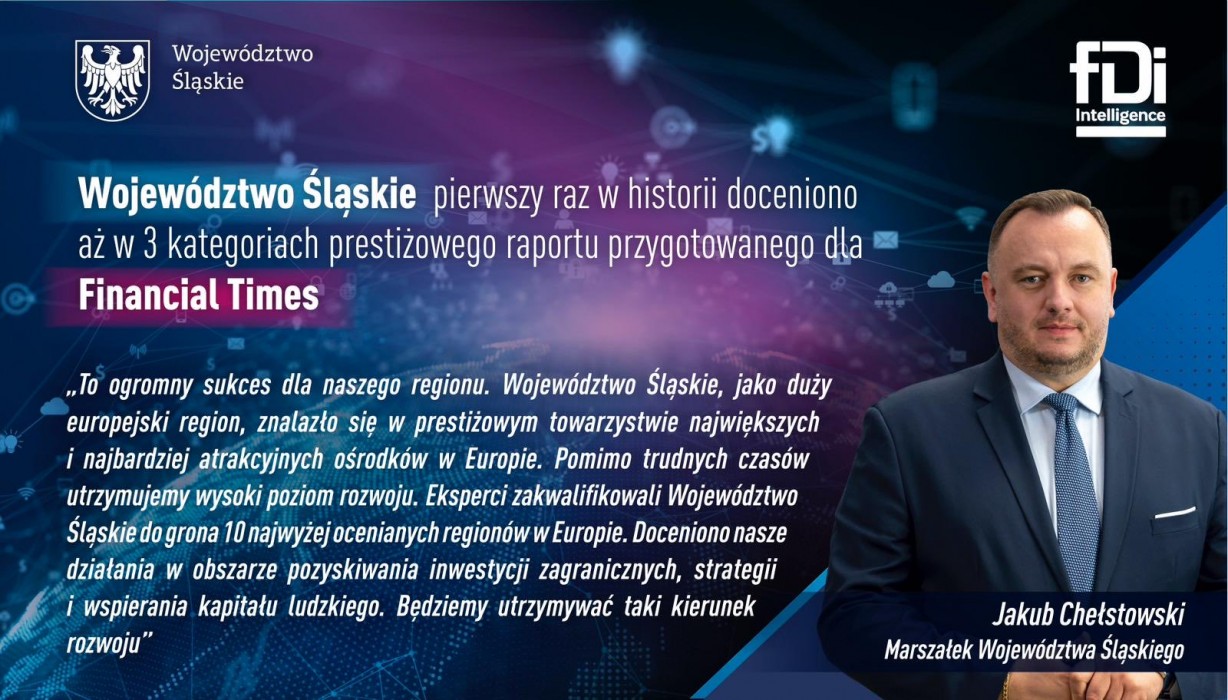 Województwo
Śląskie

fDi
Intelligence

Województwo Śląskie pierwszy raz w historii doceniono aż w 3 kategoriach prestiżowego raportu przygotowanego dla Financial Times

„To ogromny sukces dla naszego regionu. Województwo Śląskie, jako duży europejski region, znalazło się w prestiżowym towarzystwie największych i najbardziej atrakcyjnych ośrodków w Europie. Pomimo trudnych czasów utrzymujemy wysoki poziom rozwoju. Eksperci zakwalifikowali Województwo Śląskie do grona 10 najwyżej ocenianych regionów w Europie. Doceniono nasze działania w obszarze pozyskiwania inwestycji zagranicznych, strategii i wspierania kapitału ludzkiego. Będziemy utrzymywać taki kierunek rozwoju"

Jakub Chełstowski
Marszałek Województwa Śląskiego